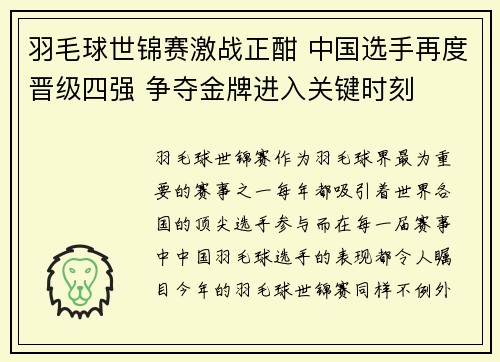 羽毛球世锦赛激战正酣 中国选手再度晋级四强 争夺金牌进入关键时刻

羽毛球世锦赛作为羽毛球界最为重要的赛事之一每年都吸引着世界各国的顶尖选手参与而在每一届赛事中中国羽毛球选手的表现都令人瞩目今年的羽毛球世锦赛同样不例外